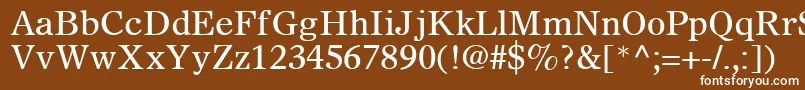 AaBbCcDdEeFfGgHhIiJjKkLlMmNnOoPpQqRrSs
VvWwXxYyZz1234567890(!@#$%?&[*^;=+-/.,:]
fontsforyou.com